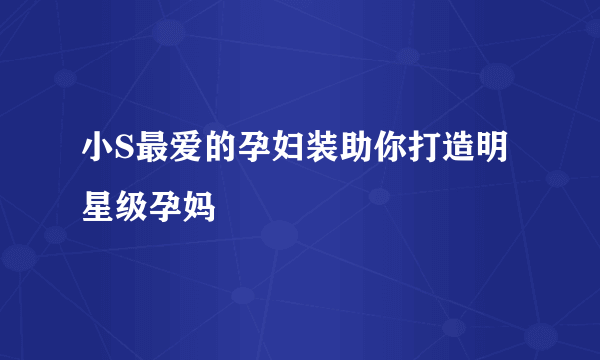 小S最爱的孕妇装助你打造明星级孕妈